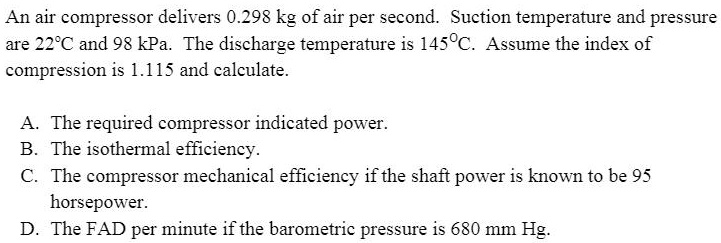 An air compressor delivers 0.298 kg of air per second. Suction temperature and pressure are 22°C and 98 kPa. The discharge temperature is 145°C. Assume the index of compression is 1.115 and calculate.

A. The required compressor indicated power.
B. The isothermal efficiency.
C. The compressor mechanical efficiency if the shaft power is known to be 95 horsepower.
D. The FAD per minute if the barometric pressure is 680 mm Hg.